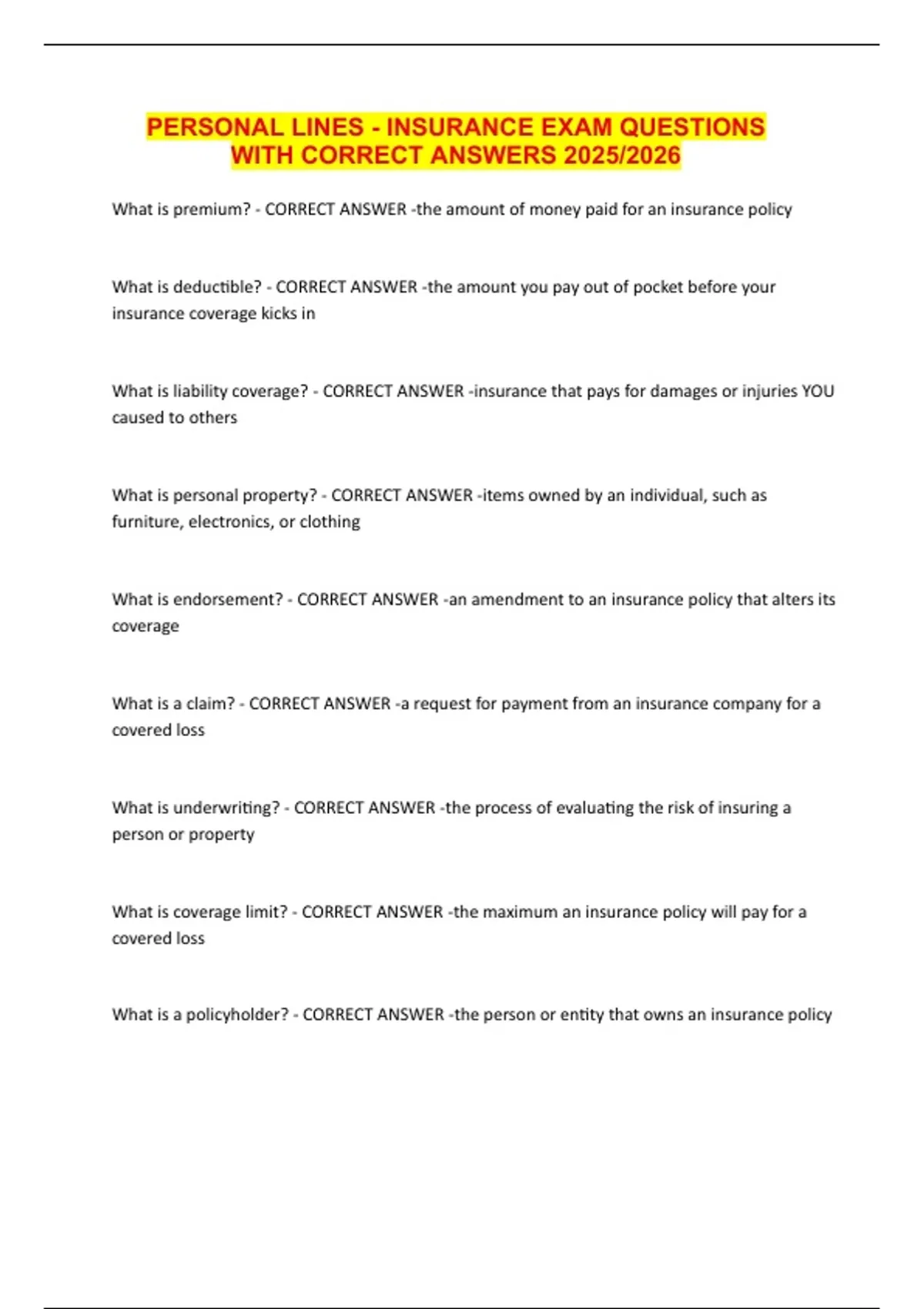 PERSONAL LINES - INSURANCE EXAM QUESTIONS WITH CORRECT ANSWERS 2025/2026

What is premium? - CORRECT ANSWER -the amount of money paid for an insurance policy

What is deductible? - CORRECT ANSWER -the amount you pay out of pocket before your insurance coverage kicks in

What is liability coverage? - CORRECT ANSWER -insurance that pays for damages or injuries YOU caused to others

What is personal property? - CORRECT ANSWER -items owned by an individual, such as furniture, electronics, or clothing

What is endorsement? - CORRECT ANSWER -an amendment to an insurance policy that alters its coverage

What is a claim? - CORRECT ANSWER -a request for payment from an insurance company for a covered loss

What is underwriting? - CORRECT ANSWER -the process of evaluating the risk of insuring a person or property

What is coverage limit? - CORRECT ANSWER -the maximum an insurance policy will pay for a covered loss

What is a policyholder? - CORRECT ANSWER -the person or entity that owns an insurance policy